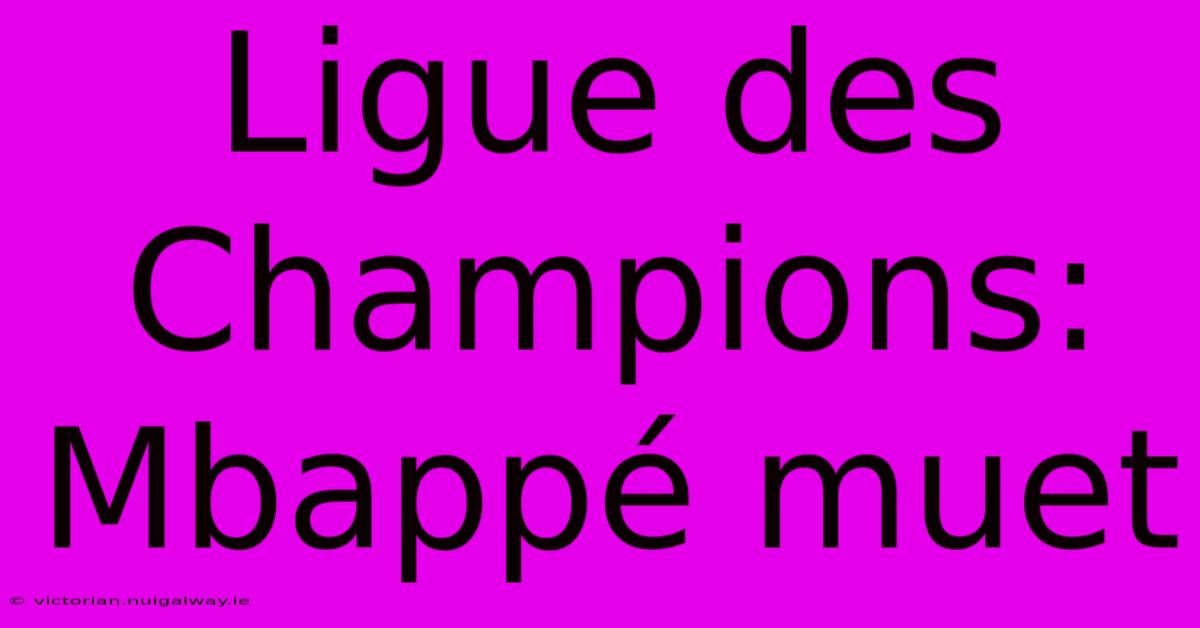 Ligue des Champions: Mbappé muet

© victorian.nuigalway.ie